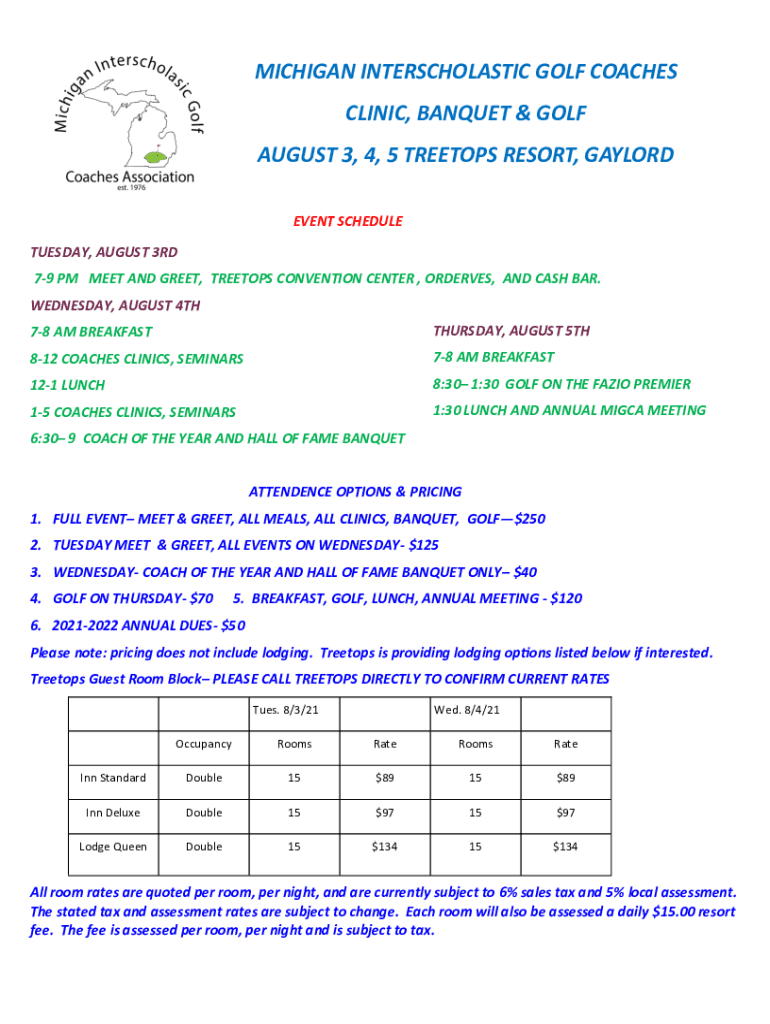 Michigan Interscholasic Golf
Coaches Association
est. 1976

MICHIGAN INTERSCHOLASTIC GOLF COACHES

CLINIC, BANQUET & GOLF

AUGUST 3, 4, 5 TREETOPS RESORT, GAYLORD

EVENT SCHEDULE

TUESDAY, AUGUST 3RD

7-9 PM MEET AND GREET, TREETOPS CONVENTION CENTER , ORDERVES, AND CASH BAR.

WEDNESDAY, AUGUST 4TH

7-8 AM BREAKFAST

8-12 COACHES CLINICS, SEMINARS

12-1 LUNCH

1-5 COACHES CLINICS, SEMINARS

6:30– 9 COACH OF THE YEAR AND HALL OF FAME BANQUET

THURSDAY, AUGUST 5TH

7-8 AM BREAKFAST

8:30– 1:30 GOLF ON THE FAZIO PREMIER

1:30 LUNCH AND ANNUAL MIGCA MEETING

ATTENDENCE OPTIONS & PRICING

1. FULL EVENT– MEET & GREET, ALL MEALS, ALL CLINICS, BANQUET, GOLF—$250
2. TUESDAY MEET & GREET, ALL EVENTS ON WEDNESDAY- $125
3. WEDNESDAY- COACH OF THE YEAR AND HALL OF FAME BANQUET ONLY– $40
4. GOLF ON THURSDAY- $70 5. BREAKFAST, GOLF, LUNCH, ANNUAL MEETING - $120
6. 2021-2022 ANNUAL DUES- $50

Please note: pricing does not include lodging. Treetops is providing lodging options listed below if interested.

Treetops Guest Room Block– PLEASE CALL TREETOPS DIRECTLY TO CONFIRM CURRENT RATES

| | | Tues. 8/3/21 | | Wed. 8/4/21 | |
|---|---|---|---|---|---|
| | Occupancy | Rooms | Rate | Rooms | Rate |
| Inn Standard | Double | 15 | $89 | 15 | $89 |
| Inn Deluxe | Double | 15 | $97 | 15 | $97 |
| Lodge Queen | Double | 15 | $134 | 15 | $134 |

All room rates are quoted per room, per night, and are currently subject to 6% sales tax and 5% local assessment. The stated tax and assessment rates are subject to change. Each room will also be assessed a daily $15.00 resort fee. The fee is assessed per room, per night and is subject to tax.